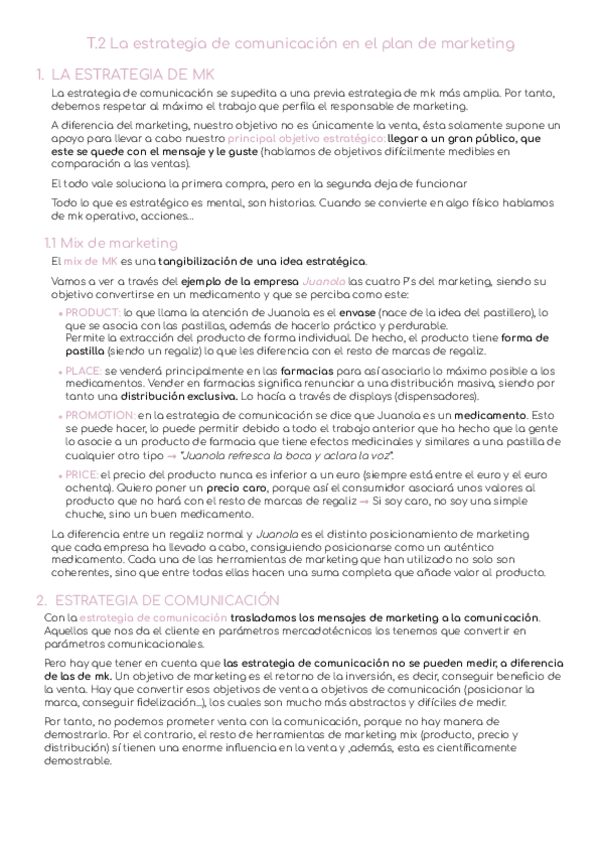 T.2 La estrategia de comunicación en el plan de marketing

1. LA ESTRATEGIA DE MK

La estrategia de comunicación se supedita a una previa estrategia de mk más amplia. Por tanto, debemos respetar al máximo el trabajo que perfila el responsable de marketing.

A diferencia del marketing, nuestro objetivo no es únicamente la venta, ésta solamente supone un apoyo para llevar a cabo nuestro principal objetivo estratégico: llegar a un gran público, que este se quede con el mensaje y le guste (hablamos de objetivos difícilmente medibles en comparación a las ventas).

El todo vale soluciona la primera compra, pero en la segunda deja de funcionar

Todo lo que es estratégico es mental, son historias. Cuando se convierte en algo físico hablamos de mk operativo, acciones…

1.1 Mix de marketing

El mix de MK es una tangibilización de una idea estratégica.

Vamos a ver a través del ejemplo de la empresa Juanola las cuatro P's del marketing, siendo su objetivo convertirse en un medicamento y que se perciba como este:

• PRODUCT: lo que llama la atención de Juanola es el envase (nace de la idea del pastillero), lo que se asocia con las pastillas, además de hacerlo práctico y perdurable. Permite la extracción del producto de forma individual. De hecho, el producto tiene forma de pastilla (siendo un regaliz) lo que les diferencia con el resto de marcas de regaliz.

• PLACE: se venderá principalmente en las farmacias para así asociarlo lo máximo posible a los medicamentos. Vender en farmacias significa renunciar a una distribución masiva, siendo por tanto una distribución exclusiva. Lo hacía a través de displays (dispensadores).

• PROMOTION: en la estrategia de comunicación se dice que Juanola es un medicamento. Esto se puede hacer, lo puede permitir debido a todo el trabajo anterior que ha hecho que la gente lo asocie a un producto de farmacia que tiene efectos medicinales y similares a una pastilla de cualquier otro tipo → "Juanola refresca la boca y aclara la voz".

• PRICE: el precio del producto nunca es inferior a un euro (siempre está entre el euro y el euro ochenta). Quiero poner un precio caro, porque así el consumidor asociará unos valores al producto que no hará con el resto de marcas de regaliz → Si soy caro, no soy una simple chuche, sino un buen medicamento.

La diferencia entre un regaliz normal y Juanola es el distinto posicionamiento de marketing que cada empresa ha llevado a cabo, consiguiendo posicionarse como un auténtico medicamento. Cada una de las herramientas de marketing que han utilizado no solo son coherentes, sino que entre todas ellas hacen una suma completa que añade valor al producto.

2. ESTRATEGIA DE COMUNICACIÓN

Con la estrategia de comunicación trasladamos los mensajes de marketing a la comunicación. Aquellos que nos da el cliente en parámetros mercadotécnicos los tenemos que convertir en parámetros comunicacionales.

Pero hay que tener en cuenta que las estrategia de comunicación no se pueden medir, a diferencia de las de mk. Un objetivo de marketing es el retorno de la inversión, es decir, conseguir beneficio de la venta. Hay que convertir esos objetivos de venta a objetivos de comunicación (posicionar la marca, conseguir fidelización…), los cuales son mucho más abstractos y difíciles de medir.

Por tanto, no podemos prometer venta con la comunicación, porque no hay manera de demostrarlo. Por el contrario, el resto de herramientas de marketing mix (producto, precio y distribución) sí tienen una enorme influencia en la venta y ,además, esta es científicamente demostrable.